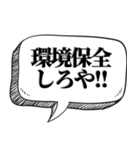 環境保全
しろや!!